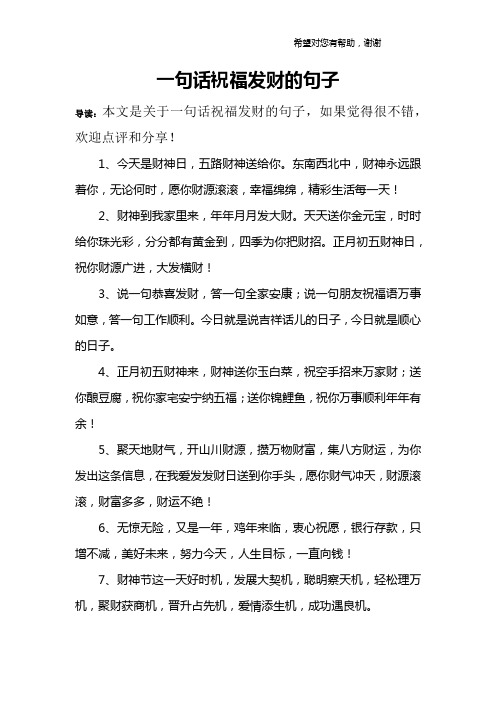 希望对您有帮助，谢谢

一句话祝福发财的句子

导读：本文是关于一句话祝福发财的句子，如果觉得很不错，欢迎点评和分享！

1、今天是财神日，五路财神送给你。东南西北中，财神永远跟着你，无论何时，愿你财源滚滚，幸福绵绵，精彩生活每一天！

2、财神到我家里来，年年月月发大财。天天送你金元宝，时时给你珠光彩，分分都有黄金到，四季为你把财招。正月初五财神日，祝你财源广进，大发横财！

3、说一句恭喜发财，答一句全家安康；说一句朋友祝福语万事如意，答一句工作顺利。今日就是说吉祥话儿的日子，今日就是顺心的日子。

4、正月初五财神来，财神送你玉白菜，祝空手招来万家财；送你酿豆腐，祝你家宅安宁纳五福；送你锦鲤鱼，祝你万事顺利年年有余！

5、聚天地财气，开山川财源，揽万物财富，集八方财运，为你发出这条信息，在我爱发发财日送到你手头，愿你财气冲天，财源滚滚，财富多多，财运不绝！

6、无惊无险，又是一年，鸡年来临，衷心祝愿，银行存款，只增不减，美好未来，努力今天，人生目标，一直向钱！

7、财神节这一天好时机，发展大契机，聪明察天机，轻松理万机，聚财获商机，晋升占先机，爱情添生机，成功遇良机。